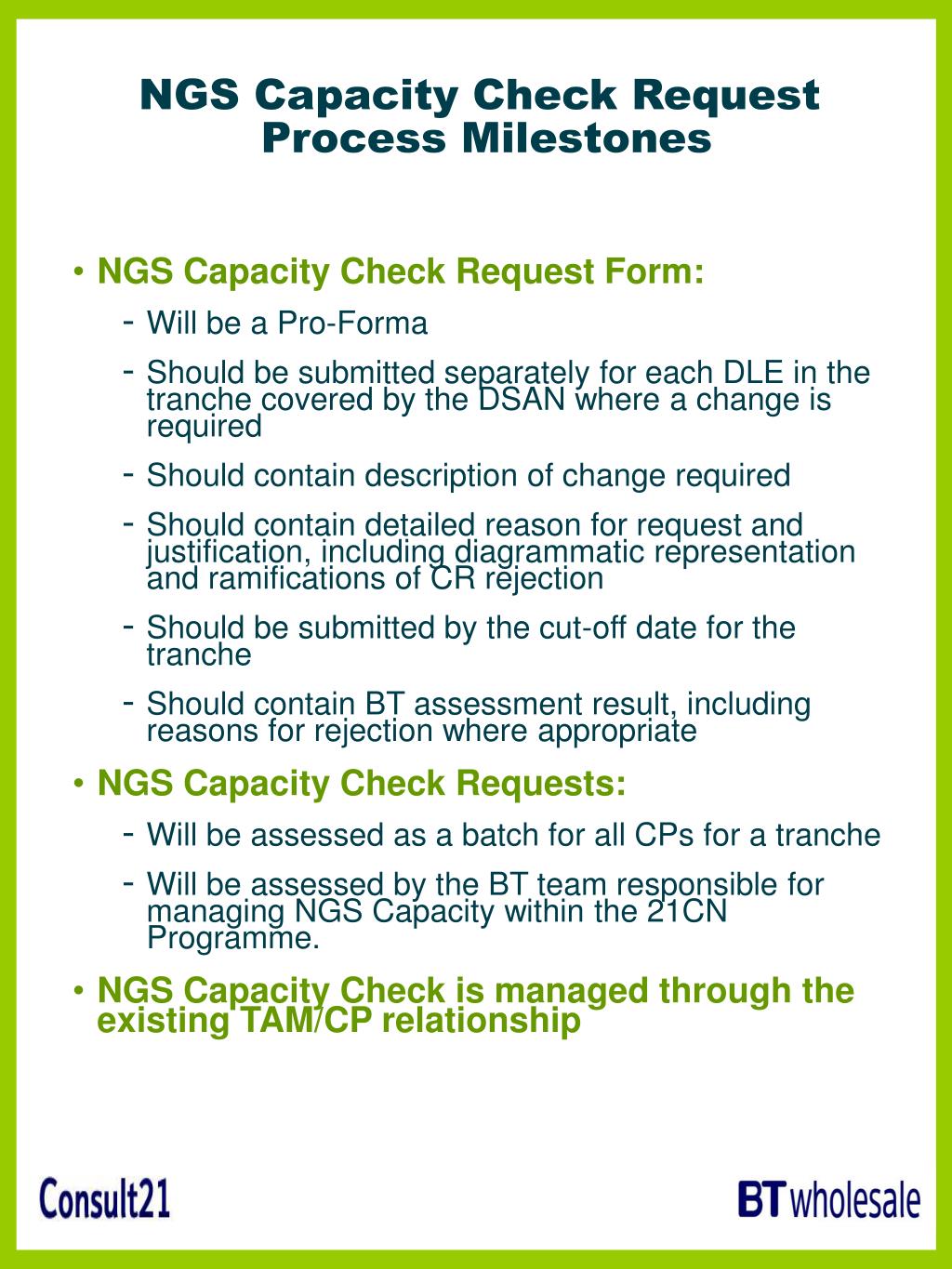 NGS Capacity Check Request Process Milestones

• NGS Capacity Check Request Form:
- Will be a Pro-Forma
- Should be submitted separately for each DLE in the tranche covered by the DSAN where a change is required
- Should contain description of change required
- Should contain detailed reason for request and justification, including diagrammatic representation and ramifications of CR rejection
- Should be submitted by the cut-off date for the tranche
- Should contain BT assessment result, including reasons for rejection where appropriate

• NGS Capacity Check Requests:
- Will be assessed as a batch for all CPs for a tranche
- Will be assessed by the BT team responsible for managing NGS Capacity within the 21CN Programme.

• NGS Capacity Check is managed through the existing TAM/CP relationship

Consult21

BT wholesale